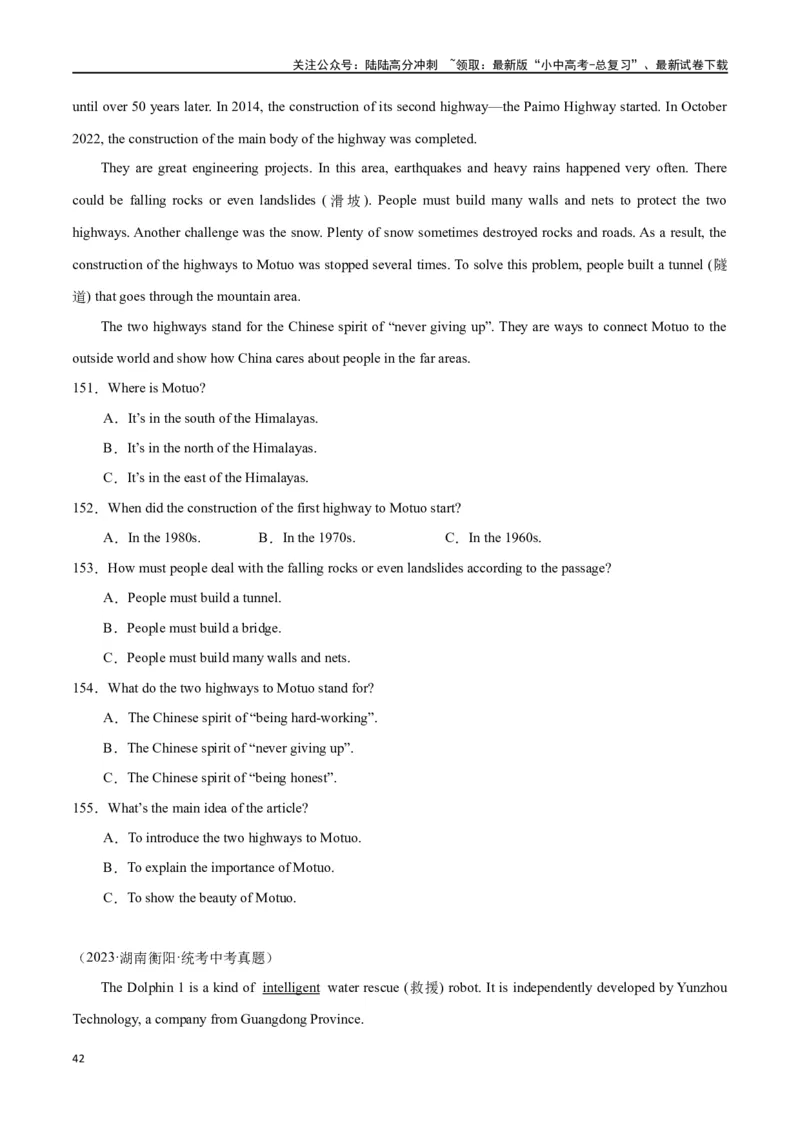 关注公众号：陆陆高分冲刺 ~领取：最新版“小中高考-总复习”、最新试卷下载

until over 50 years later. In 2014, the construction of its second highway—the Paimo Highway started. In October 2022, the construction of the main body of the highway was completed.

They are great engineering projects. In this area, earthquakes and heavy rains happened very often. There could be falling rocks or even landslides (滑坡). People must build many walls and nets to protect the two highways. Another challenge was the snow. Plenty of snow sometimes destroyed rocks and roads. As a result, the construction of the highways to Motuo was stopped several times. To solve this problem, people built a tunnel (隧道) that goes through the mountain area.

The two highways stand for the Chinese spirit of “never giving up”. They are ways to connect Motuo to the outside world and show how China cares about people in the far areas.

151．Where is Motuo?

A．It’s in the south of the Himalayas.

B．It’s in the north of the Himalayas.

C．It’s in the east of the Himalayas.

152．When did the construction of the first highway to Motuo start?

A．In the 1980s.　　B．In the 1970s.　　C．In the 1960s.

153．How must people deal with the falling rocks or even landslides according to the passage?

A．People must build a tunnel.

B．People must build a bridge.

C．People must build many walls and nets.

154．What do the two highways to Motuo stand for?

A．The Chinese spirit of “being hard-working”.

B．The Chinese spirit of “never giving up”.

C．The Chinese spirit of “being honest”.

155．What’s the main idea of the article?

A．To introduce the two highways to Motuo.

B．To explain the importance of Motuo.

C．To show the beauty of Motuo.

（2023·湖南衡阳·统考中考真题）

The Dolphin 1 is a kind of intelligent water rescue (救援) robot. It is independently developed by Yunzhou Technology, a company from Guangdong Province.

42